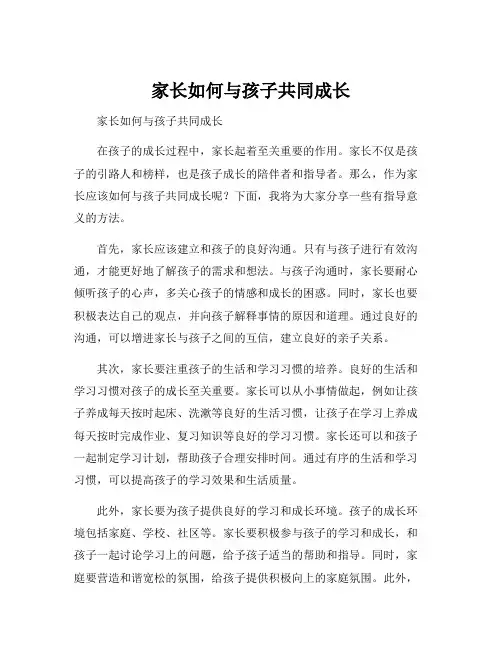 家长如何与孩子共同成长

家长如何与孩子共同成长

在孩子的成长过程中，家长起着至关重要的作用。家长不仅是孩子的引路人和榜样，也是孩子成长的陪伴者和指导者。那么，作为家长应该如何与孩子共同成长呢？下面，我将为大家分享一些有指导意义的方法。

首先，家长应该建立和孩子的良好沟通。只有与孩子进行有效沟通，才能更好地了解孩子的需求和想法。与孩子沟通时，家长要耐心倾听孩子的心声，多关心孩子的情感和成长的困惑。同时，家长也要积极表达自己的观点，并向孩子解释事情的原因和道理。通过良好的沟通，可以增进家长与孩子之间的互信，建立良好的亲子关系。

其次，家长要注重孩子的生活和学习习惯的培养。良好的生活和学习习惯对孩子的成长至关重要。家长可以从小事情做起，例如让孩子养成每天按时起床、洗漱等良好的生活习惯，让孩子在学习上养成每天按时完成作业、复习知识等良好的学习习惯。家长还可以和孩子一起制定学习计划，帮助孩子合理安排时间。通过有序的生活和学习习惯，可以提高孩子的学习效果和生活质量。

此外，家长要为孩子提供良好的学习和成长环境。孩子的成长环境包括家庭、学校、社区等。家长要积极参与孩子的学习和成长，和孩子一起讨论学习上的问题，给予孩子适当的帮助和指导。同时，家庭要营造和谐宽松的氛围，给孩子提供积极向上的家庭氛围。此外，